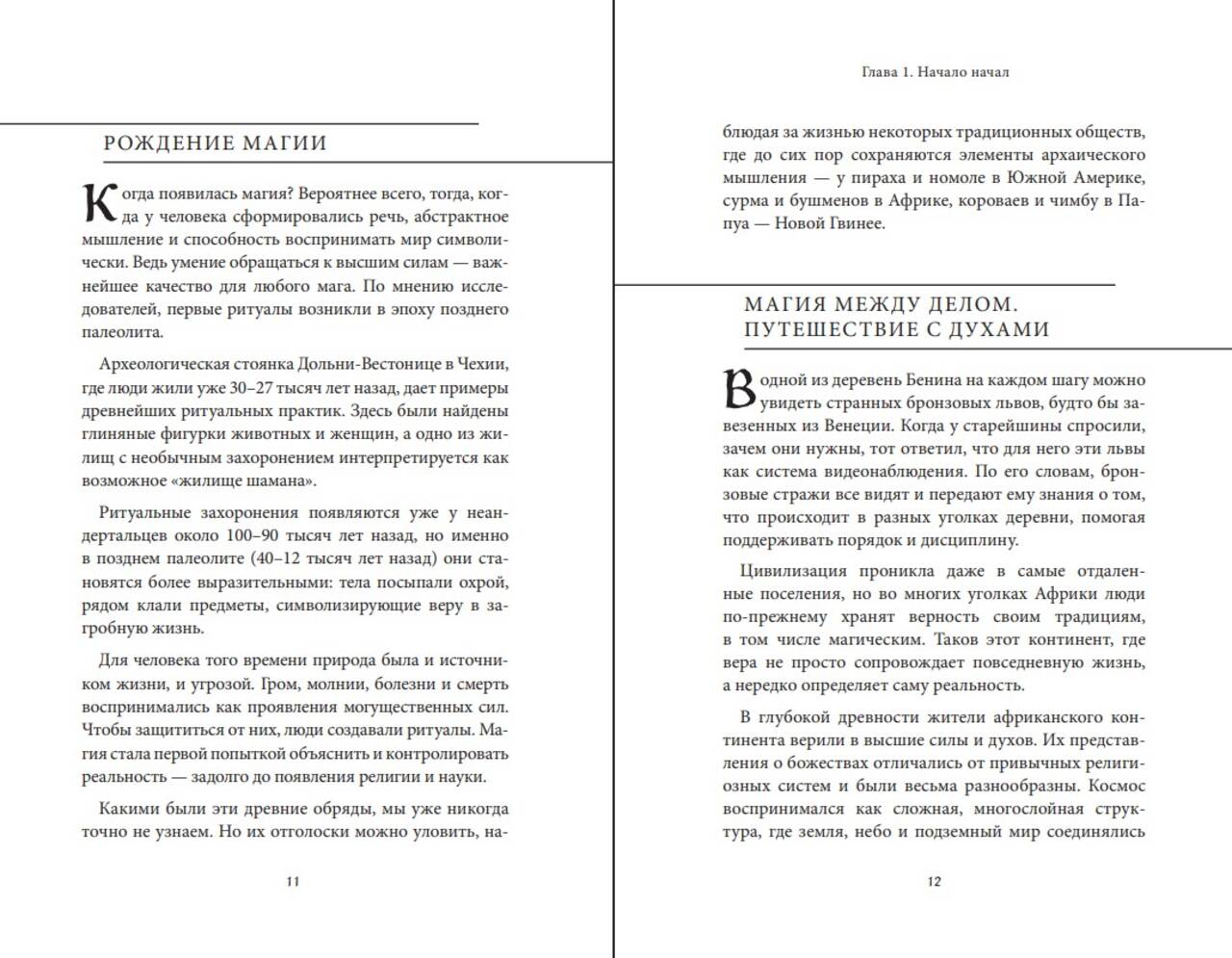 РОЖДЕНИЕ МАГИИ

Когда появилась магия? Вероятнее всего, тогда, когда у человека сформировались речь, абстрактное мышление и способность воспринимать мир символически. Ведь умение обращаться к высшим силам — важнейшее качество для любого мага. По мнению исследователей, первые ритуалы возникли в эпоху позднего палеолита.

Археологическая стоянка Дольни-Вестонице в Чехии, где люди жили уже 30–27 тысяч лет назад, дает примеры древнейших ритуальных практик. Здесь были найдены глиняные фигурки животных и женщин, а одно из жилищ с необычным захоронением интерпретируется как возможное «жилище шамана».

Ритуальные захоронения появляются уже у неандертальцев около 100–90 тысяч лет назад, но именно в позднем палеолите (40–12 тысяч лет назад) они становятся более выразительными: тела посыпали охрой, рядом клали предметы, символизирующие веру в загробную жизнь.

Для человека того времени природа была и источником жизни, и угрозой. Гром, молнии, болезни и смерть воспринимались как проявления могущественных сил. Чтобы защититься от них, люди создавали ритуалы. Магия стала первой попыткой объяснить и контролировать реальность — задолго до появления религии и науки.

Какими были эти древние обряды, мы уже никогда точно не узнаем. Но их отголоски можно уловить, на-

11

Глава 1. Начало начал

блюдая за жизнью некоторых традиционных обществ, где до сих пор сохраняются элементы архаического мышления — у пираха и номоле в Южной Америке, сурма и бушменов в Африке, короваев и чимбу в Папуа — Новой Гвинее.

МАГИЯ МЕЖДУ ДЕЛОМ. ПУТЕШЕСТВИЕ С ДУХАМИ

В одной из деревень Бенина на каждом шагу можно увидеть странных бронзовых львов, будто бы завезенных из Венеции. Когда у старейшины спросили, зачем они нужны, тот ответил, что для него эти львы как система видеонаблюдения. По его словам, бронзовые стражи все видят и передают ему знания о том, что происходит в разных уголках деревни, помогая поддерживать порядок и дисциплину.

Цивилизация проникла даже в самые отдаленные поселения, но во многих уголках Африки люди по-прежнему хранят верность своим традициям, в том числе магическим. Таков этот континент, где вера не просто сопровождает повседневную жизнь, а нередко определяет саму реальность.

В глубокой древности жители африканского континента верили в высшие силы и духов. Их представления о божествах отличались от привычных религиозных систем и были весьма разнообразны. Космос воспринимался как сложная, многослойная структура, где земля, небо и подземный мир соединялись

12